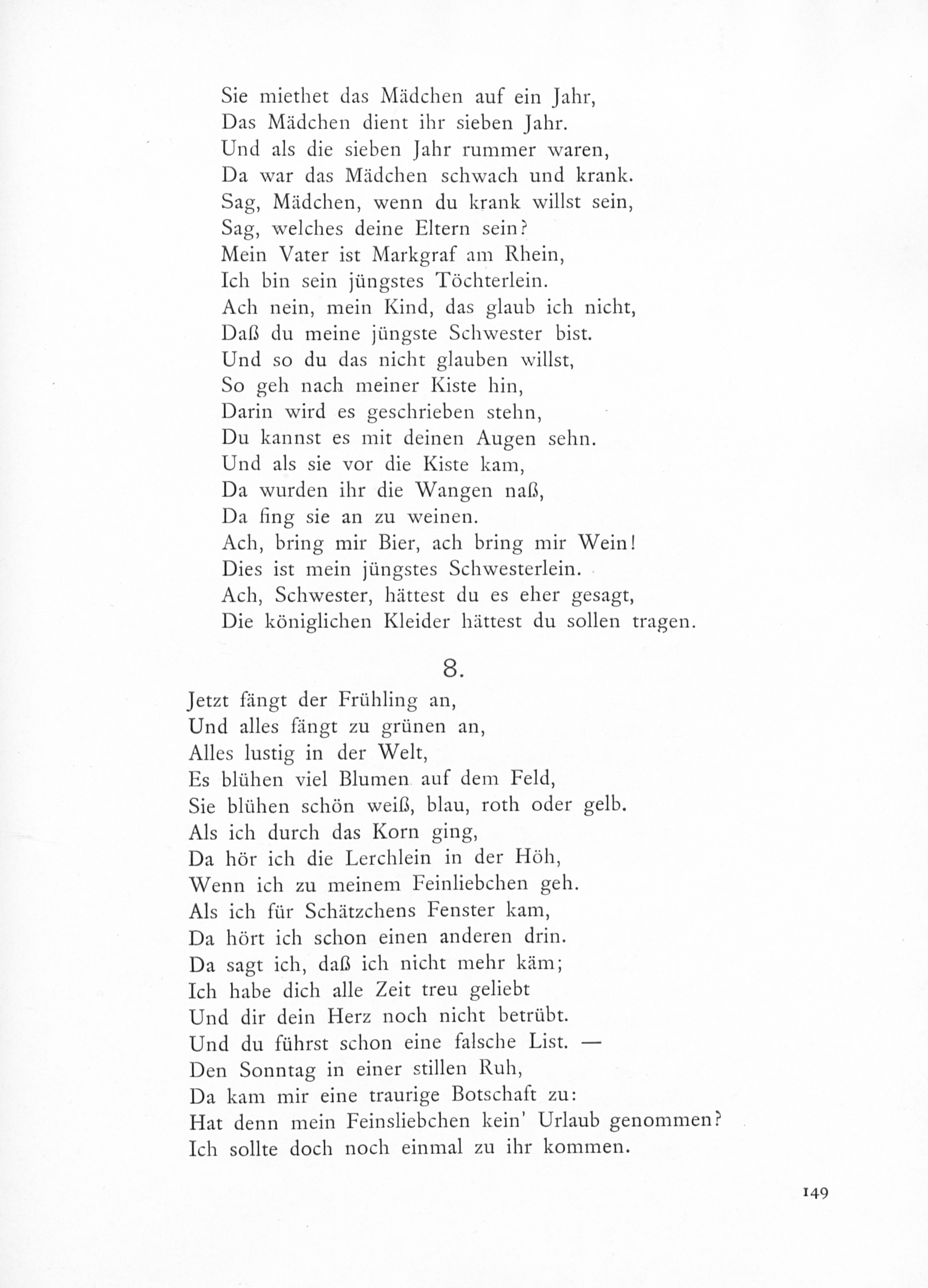 Sie miethet das Mädchen auf ein Jahr,
Das Mädchen dient ihr sieben Jahr.
Und als die sieben Jahr rummer waren,
Da war das Mädchen schwach und krank.
Sag, Mädchen, wenn du krank willst sein,
Sag, welches deine Eltern sein?
Mein Vater ist Markgraf am Rhein,
Ich bin sein jüngstes Töchterlein.
Ach nein, mein Kind, das glaub ich nicht,
Daß du meine jüngste Schwester bist.
Und so du das nicht glauben willst,
So geh nach meiner Kiste hin,
Darin wird es geschrieben stehn,
Du kannst es mit deinen Augen sehn.
Und als sie vor die Kiste kam,
Da wurden ihr die Wangen naß,
Da fing sie an zu weinen.
Ach, bring mir Bier, ach bring mir Wein!
Dies ist mein jüngstes Schwesterlein.
Ach, Schwester, hättest du es eher gesagt,
Die königlichen Kleider hättest du sollen tragen.

8.

Jetzt fängt der Frühling an,
Und alles fängt zu grünen an,
Alles lustig in der Welt,
Es blühen viel Blumen auf dem Feld,
Sie blühen schön weiß, blau, roth oder gelb.
Als ich durch das Korn ging,
Da hör ich die Lerchlein in der Höh,
Wenn ich zu meinem Feinliebchen geh.
Als ich für Schätzchens Fenster kam,
Da hört ich schon einen anderen drin.
Da sagt ich, daß ich nicht mehr käm;
Ich habe dich alle Zeit treu geliebt
Und dir dein Herz noch nicht betrübt.
Und du führst schon eine falsche List. —
Den Sonntag in einer stillen Ruh,
Da kam mir eine traurige Botschaft zu:
Hat denn mein Feinsliebchen kein' Urlaub genommen?
Ich sollte doch noch einmal zu ihr kommen.

149